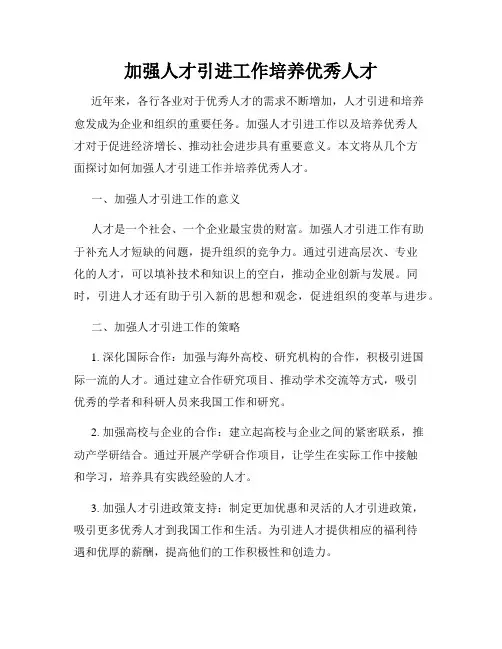 加强人才引进工作培养优秀人才

近年来，各行各业对于优秀人才的需求不断增加，人才引进和培养愈发成为企业和组织的重要任务。加强人才引进工作以及培养优秀人才对于促进经济增长、推动社会进步具有重要意义。本文将从几个方面探讨如何加强人才引进工作并培养优秀人才。

一、加强人才引进工作的意义

人才是一个社会、一个企业最宝贵的财富。加强人才引进工作有助于补充人才短缺的问题，提升组织的竞争力。通过引进高层次、专业化的人才，可以填补技术和知识上的空白，推动企业创新与发展。同时，引进人才还有助于引入新的思想和观念，促进组织的变革与进步。

二、加强人才引进工作的策略

1. 深化国际合作：加强与海外高校、研究机构的合作，积极引进国际一流的人才。通过建立合作研究项目、推动学术交流等方式，吸引优秀的学者和科研人员来我国工作和研究。

2. 加强高校与企业的合作：建立起高校与企业之间的紧密联系，推动产学研结合。通过开展产学研合作项目，让学生在实际工作中接触和学习，培养具有实践经验的人才。

3. 加强人才引进政策支持：制定更加优惠和灵活的人才引进政策，吸引更多优秀人才到我国工作和生活。为引进人才提供相应的福利待遇和优厚的薪酬，提高他们的工作积极性和创造力。